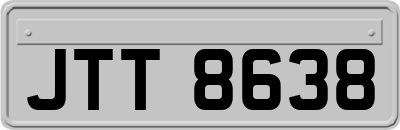 JTT 8638